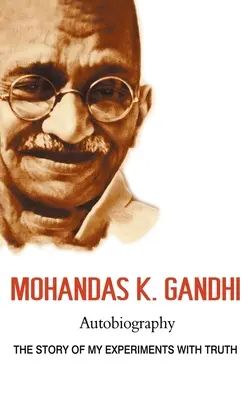 MOHANDAS K. GANDHI

Autobiography

THE STORY OF MY EXPERIMENTS WITH TRUTH